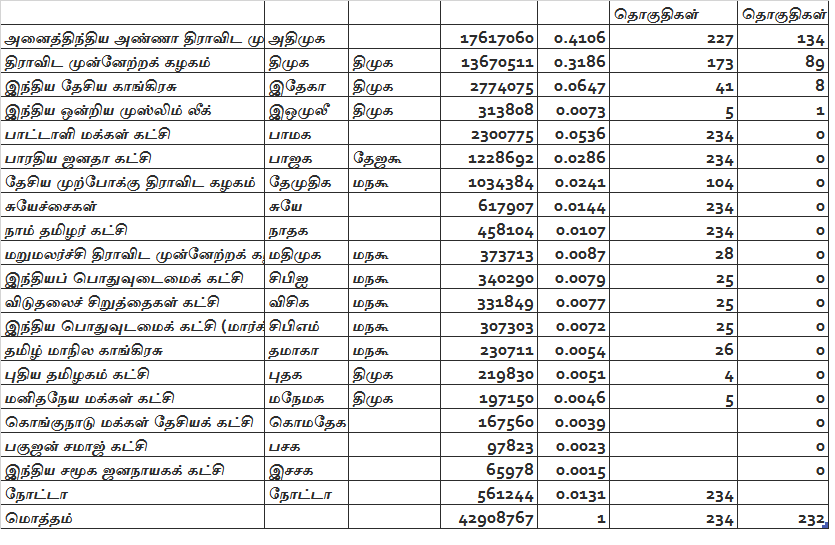 | | | | | | தொகுதிகள் | தொகுதிகள் |
|---|---|---|---|---|---|---|
| அனைத்திந்திய அண்ணா திராவிட மு | அதிமுக | | 17617060 | 0.4106 | 227 | 134 |
| திராவிட முன்னேற்றக் கழகம் | திமுக | திமுக | 13670511 | 0.3186 | 173 | 89 |
| இந்திய தேசிய காங்கிரசு | இதேகா | திமுக | 2774075 | 0.0647 | 41 | 8 |
| இந்திய ஒன்றிய முஸ்லிம் லீக் | இஒமுலீ | திமுக | 313808 | 0.0073 | 5 | 1 |
| பாட்டாளி மக்கள் கட்சி | பாமக | | 2300775 | 0.0536 | 234 | 0 |
| பாரதிய ஜனதா கட்சி | பாஜக | தேஜகூ | 1228692 | 0.0286 | 234 | 0 |
| தேசிய முற்போக்கு திராவிட கழகம் | தேமுதிக | மநகூ | 1034384 | 0.0241 | 104 | 0 |
| சுயேச்சைகள் | சுயே | | 617907 | 0.0144 | 234 | 0 |
| நாம் தமிழர் கட்சி | நாதக | | 458104 | 0.0107 | 234 | 0 |
| மறுமலர்ச்சி திராவிட முன்னேற்றக் க | மதிமுக | மநகூ | 373713 | 0.0087 | 28 | 0 |
| இந்தியப் பொதுவுடைமைக் கட்சி | சிபிஐ | மநகூ | 340290 | 0.0079 | 25 | 0 |
| விடுதலைச் சிறுத்தைகள் கட்சி | விசிக | மநகூ | 331849 | 0.0077 | 25 | 0 |
| இந்திய பொதுவுடமைக் கட்சி (மார்க் | சிபிஎம் | மநகூ | 307303 | 0.0072 | 25 | 0 |
| தமிழ் மாநில காங்கிரசு | தமாகா | மநகூ | 230711 | 0.0054 | 26 | 0 |
| புதிய தமிழகம் கட்சி | புதக | திமுக | 219830 | 0.0051 | 4 | 0 |
| மனிதநேய மக்கள் கட்சி | மநேமக | திமுக | 197150 | 0.0046 | 5 | 0 |
| கொங்குநாடு மக்கள் தேசியக் கட்சி | கொமதேக | | 167560 | 0.0039 | | 0 |
| பகுஜன் சமாஜ் கட்சி | பசக | | 97823 | 0.0023 | | 0 |
| இந்திய சமூக ஜனநாயகக் கட்சி | இசசக | | 65978 | 0.0015 | | 0 |
| நோட்டா | நோட்டா | | 561244 | 0.0131 | 234 | |
| மொத்தம் | | | 42908767 | 1 | 234 | 232 |